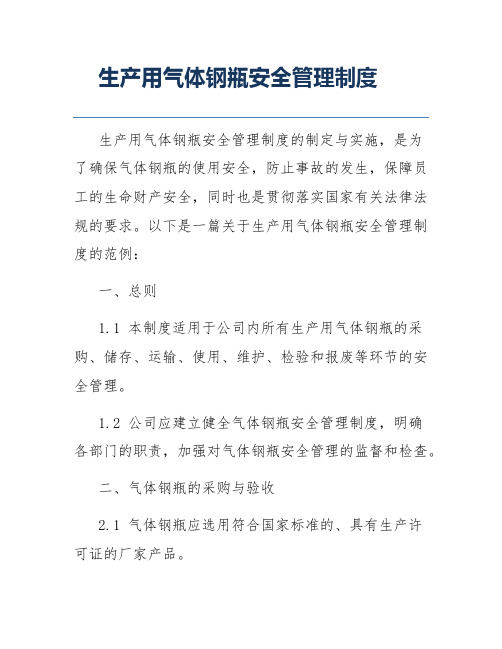 生产用气体钢瓶安全管理制度

生产用气体钢瓶安全管理制度的制定与实施，是为了确保气体钢瓶的使用安全，防止事故的发生，保障员工的生命财产安全，同时也是贯彻落实国家有关法律法规的要求。以下是一篇关于生产用气体钢瓶安全管理制度的范例：

一、总则

1.1 本制度适用于公司内所有生产用气体钢瓶的采购、储存、运输、使用、维护、检验和报废等环节的安全管理。

1.2 公司应建立健全气体钢瓶安全管理制度，明确各部门的职责，加强对气体钢瓶安全管理的监督和检查。

二、气体钢瓶的采购与验收

2.1 气体钢瓶应选用符合国家标准的、具有生产许可证的厂家产品。